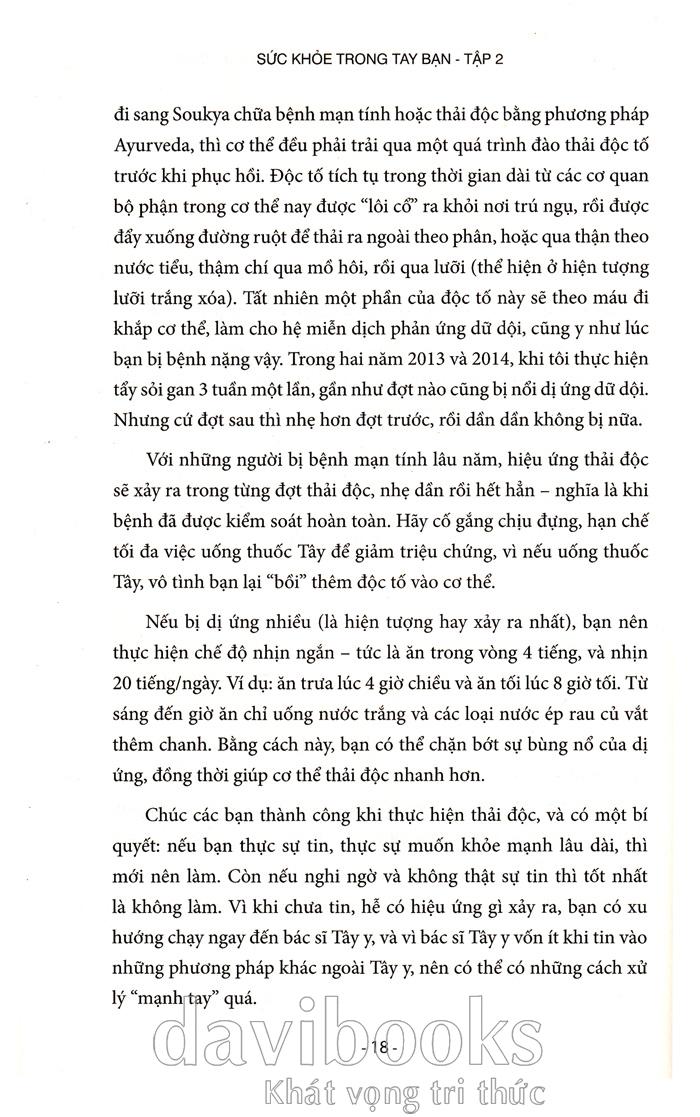 SỨC KHỎE TRONG TAY BẠN - TẬP 2

đi sang Soukya chữa bệnh mạn tính hoặc thải độc bằng phương pháp Ayurveda, thì cơ thể đều phải trải qua một quá trình đào thải độc tố trước khi phục hồi. Độc tố tích tụ trong thời gian dài từ các cơ quan bộ phận trong cơ thể nay được "lôi cổ" ra khỏi nơi trú ngụ, rồi được đẩy xuống đường ruột để thải ra ngoài theo phân, hoặc qua thận theo nước tiểu, thậm chí qua mồ hôi, rồi qua lưỡi (thể hiện ở hiện tượng lưỡi trắng xóa). Tất nhiên một phần của độc tố này sẽ theo máu đi khắp cơ thể, làm cho hệ miễn dịch phản ứng dữ dội, cũng y như lúc bạn bị bệnh nặng vậy. Trong hai năm 2013 và 2014, khi tôi thực hiện tẩy sỏi gan 3 tuần một lần, gần như đợt nào cũng bị nổi dị ứng dữ dội. Nhưng cứ đợt sau thì nhẹ hơn đợt trước, rồi dần dần không bị nữa.

Với những người bị bệnh mạn tính lâu năm, hiệu ứng thải độc sẽ xảy ra trong từng đợt thải độc, nhẹ dần rồi hết hẳn – nghĩa là khi bệnh đã được kiểm soát hoàn toàn. Hãy cố gắng chịu đựng, hạn chế tối đa việc uống thuốc Tây để giảm triệu chứng, vì nếu uống thuốc Tây, vô tình bạn lại "bồi" thêm độc tố vào cơ thể.

Nếu bị dị ứng nhiều (là hiện tượng hay xảy ra nhất), bạn nên thực hiện chế độ nhịn ngắn – tức là ăn trong vòng 4 tiếng, và nhịn 20 tiếng/ngày. Ví dụ: ăn trưa lúc 4 giờ chiều và ăn tối lúc 8 giờ tối. Từ sáng đến giờ ăn chỉ uống nước trắng và các loại nước ép rau củ vắt thêm chanh. Bằng cách này, bạn có thể chặn bớt sự bùng nổ của dị ứng, đồng thời giúp cơ thể thải độc nhanh hơn.

Chúc các bạn thành công khi thực hiện thải độc, và có một bí quyết: nếu bạn thực sự tin, thực sự muốn khỏe mạnh lâu dài, thì mới nên làm. Còn nếu nghi ngờ và không thật sự tin thì tốt nhất là không làm. Vì khi chưa tin, hễ có hiệu ứng gì xảy ra, bạn có xu hướng chạy ngay đến bác sĩ Tây y, và vì bác sĩ Tây y vốn ít khi tin vào những phương pháp khác ngoài Tây y, nên có thể có những cách xử lý "mạnh tay" quá.

- 18 -

davibooks
Khát vọng tri thức